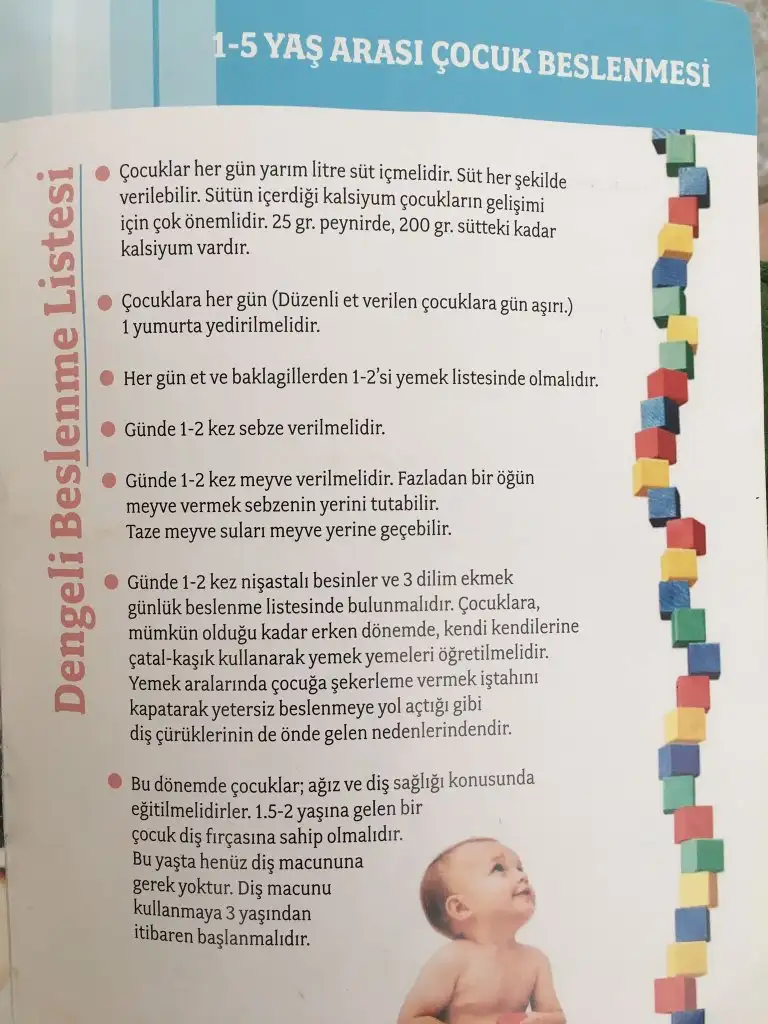 1-5 YAŞ ARASI ÇOCUK BESLENMESİ

Dengeli Beslenme Listesi

Çocuklar her gün yarım litre süt içmelidir. Süt her şekilde verilebilir. Sütün içerdiği kalsiyum çocukların gelişimi için çok önemlidir. 25 gr. peynirde, 200 gr. sütteki kadar kalsiyum vardır.

Çocuklara her gün (Düzenli et verilen çocuklara gün aşırı.) 1 yumurta yedirilmelidir.

Her gün et ve baklagillerden 1-2'si yemek listesinde olmalıdır.

Günde 1-2 kez sebze verilmelidir.

Günde 1-2 kez meyve verilmelidir. Fazladan bir öğün meyve vermek sebzenin yerini tutabilir. Taze meyve suları meyve yerine geçebilir.

Günde 1-2 kez nişastalı besinler ve 3 dilim ekmek günlük beslenme listesinde bulunmalıdır. Çocuklara, mümkün olduğu kadar erken dönemde, kendi kendilerine çatal-kaşık kullanarak yemek yemeleri öğretilmelidir. Yemek aralarında çocuğa şekerleme vermek iştahını kapatarak yetersiz beslenmeye yol açtığı gibi diş çürüklerinin de önde gelen nedenlerindendir.

Bu dönemde çocuklar; ağız ve diş sağlığı konusunda eğitilmelidirler. 1.5-2 yaşına gelen bir çocuk diş fırçasına sahip olmalıdır. Bu yaşta henüz diş macununa gerek yoktur. Diş macunu kullanmaya 3 yaşından itibaren başlanmalıdır.